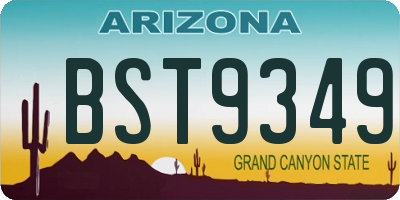 ARIZONA

BST9349

GRAND CANYON STATE